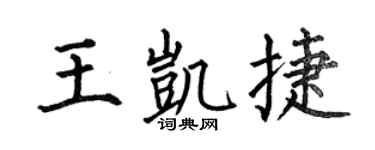 王凯捷
词典网